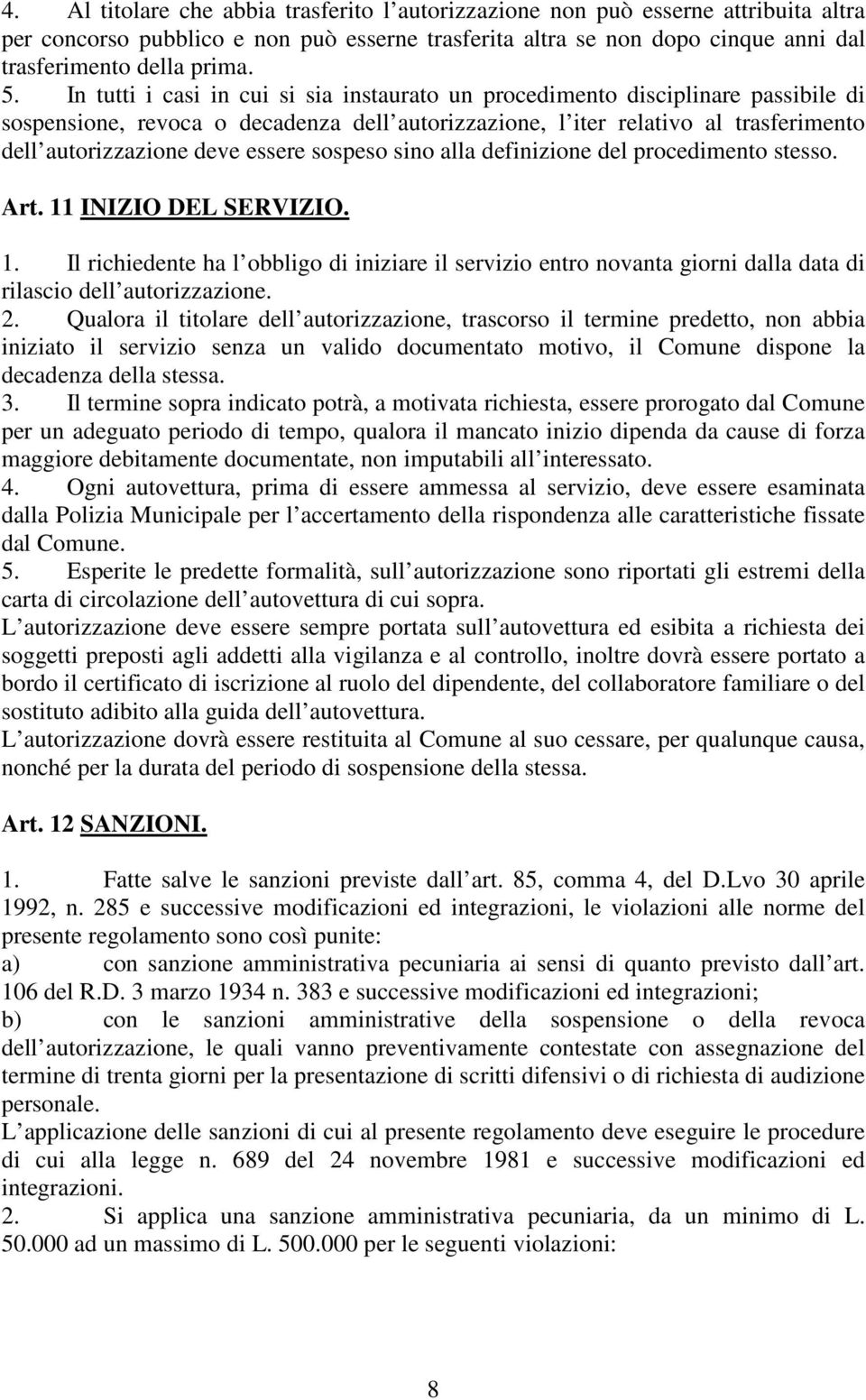 4. Al titolare che abbia trasferito l autorizzazione non può esserne attribuita altra per concorso pubblico e non può esserne trasferita altra se non dopo cinque anni dal trasferimento della prima.
5. In tutti i casi in cui si sia instaurato un procedimento disciplinare passibile di sospensione, revoca o decadenza dell autorizzazione, l iter relativo al trasferimento dell autorizzazione deve essere sospeso sino alla definizione del procedimento stesso.

Art. 11 INIZIO DEL SERVIZIO.

1. Il richiedente ha l obbligo di iniziare il servizio entro novanta giorni dalla data di rilascio dell autorizzazione.
2. Qualora il titolare dell autorizzazione, trascorso il termine predetto, non abbia iniziato il servizio senza un valido documentato motivo, il Comune dispone la decadenza della stessa.
3. Il termine sopra indicato potrà, a motivata richiesta, essere prorogato dal Comune per un adeguato periodo di tempo, qualora il mancato inizio dipenda da cause di forza maggiore debitamente documentate, non imputabili all interessato.
4. Ogni autovettura, prima di essere ammessa al servizio, deve essere esaminata dalla Polizia Municipale per l accertamento della rispondenza alle caratteristiche fissate dal Comune.
5. Esperite le predette formalità, sull autorizzazione sono riportati gli estremi della carta di circolazione dell autovettura di cui sopra.
L autorizzazione deve essere sempre portata sull autovettura ed esibita a richiesta dei soggetti preposti agli addetti alla vigilanza e al controllo, inoltre dovrà essere portato a bordo il certificato di iscrizione al ruolo del dipendente, del collaboratore familiare o del sostituto adibito alla guida dell autovettura.
L autorizzazione dovrà essere restituita al Comune al suo cessare, per qualunque causa, nonché per la durata del periodo di sospensione della stessa.

Art. 12 SANZIONI.

1. Fatte salve le sanzioni previste dall art. 85, comma 4, del D.Lvo 30 aprile 1992, n. 285 e successive modificazioni ed integrazioni, le violazioni alle norme del presente regolamento sono così punite:
a) con sanzione amministrativa pecuniaria ai sensi di quanto previsto dall art. 106 del R.D. 3 marzo 1934 n. 383 e successive modificazioni ed integrazioni;
b) con le sanzioni amministrative della sospensione o della revoca dell autorizzazione, le quali vanno preventivamente contestate con assegnazione del termine di trenta giorni per la presentazione di scritti difensivi o di richiesta di audizione personale.
L applicazione delle sanzioni di cui al presente regolamento deve eseguire le procedure di cui alla legge n. 689 del 24 novembre 1981 e successive modificazioni ed integrazioni.
2. Si applica una sanzione amministrativa pecuniaria, da un minimo di L. 50.000 ad un massimo di L. 500.000 per le seguenti violazioni:

8